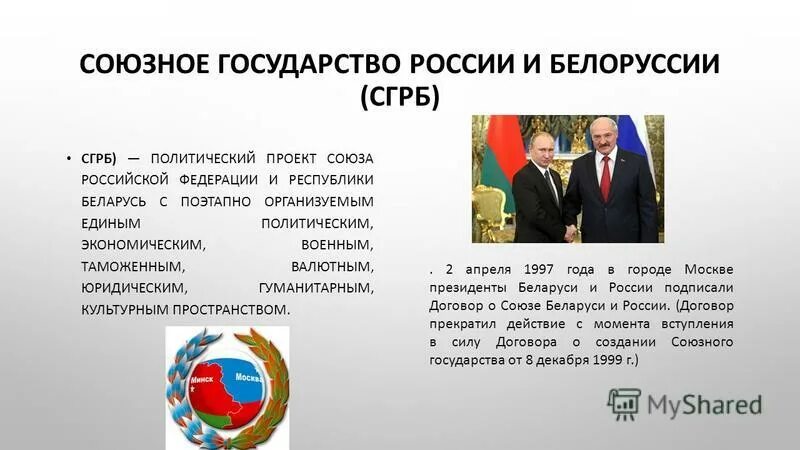 СОЮЗНОЕ ГОСУДАРСТВО РОССИИ И БЕЛОРУССИИ (СГРБ)

• СГРБ) — ПОЛИТИЧЕСКИЙ ПРОЕКТ СОЮЗА РОССИЙСКОЙ ФЕДЕРАЦИИ И РЕСПУБЛИКИ БЕЛАРУСЬ С ПОЭТАПНО ОРГАНИЗУЕМЫМ ЕДИНЫМ ПОЛИТИЧЕСКИМ, ЭКОНОМИЧЕСКИМ, ВОЕННЫМ, ТАМОЖЕННЫМ, ВАЛЮТНЫМ, ЮРИДИЧЕСКИМ, ГУМАНИТАРНЫМ, КУЛЬТУРНЫМ ПРОСТРАНСТВОМ.

Минск
Москва

. 2 апреля 1997 года в городе Москве президенты Беларуси и России подписали Договор о Союзе Беларуси и России. (Договор прекратил действие с момента вступления в силу Договора о создании Союзного государства от 8 декабря 1999 г.)

MyShared